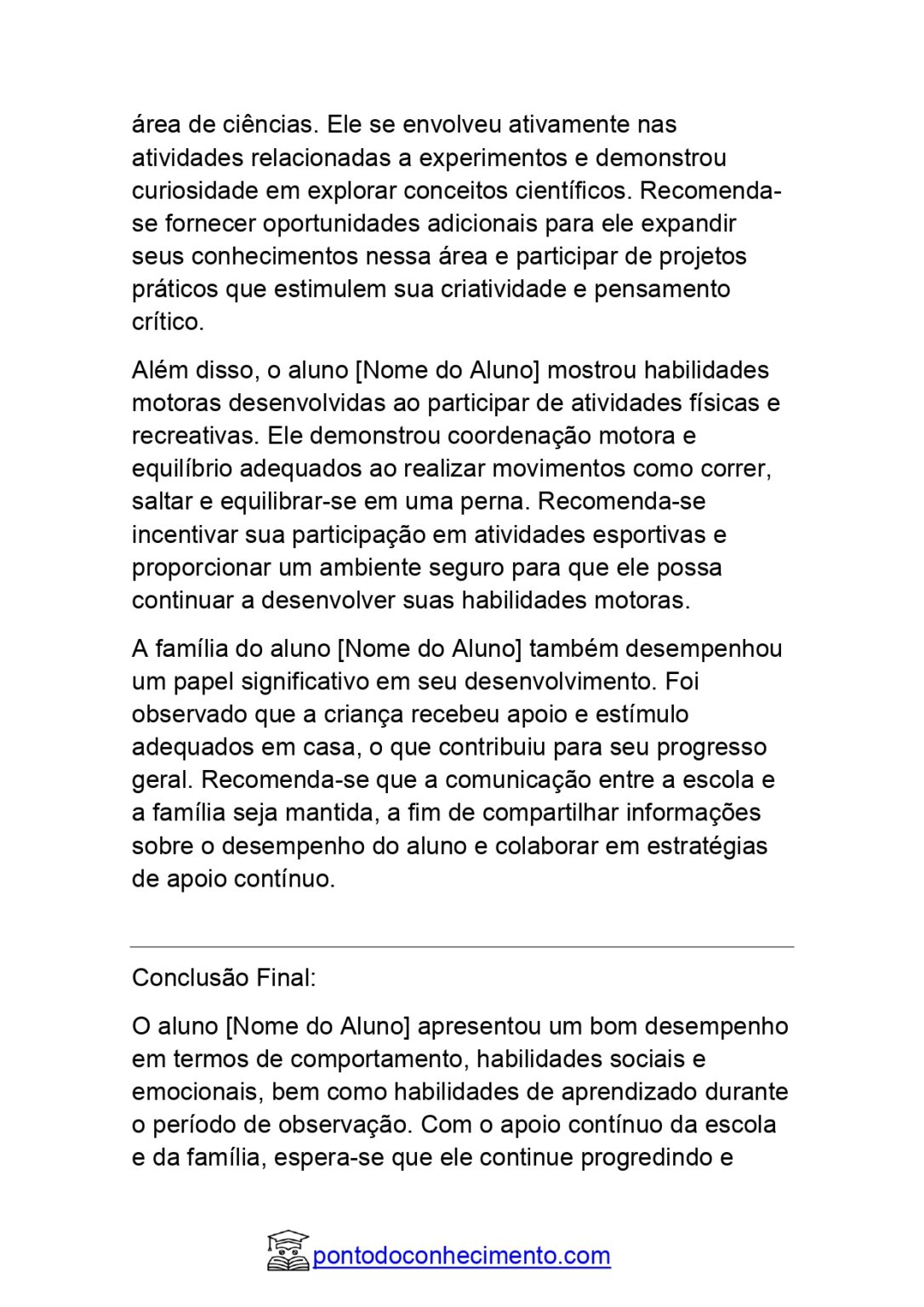 área de ciências. Ele se envolveu ativamente nas atividades relacionadas a experimentos e demonstrou curiosidade em explorar conceitos científicos. Recomenda-se fornecer oportunidades adicionais para ele expandir seus conhecimentos nessa área e participar de projetos práticos que estimulem sua criatividade e pensamento crítico.

Além disso, o aluno [Nome do Aluno] mostrou habilidades motoras desenvolvidas ao participar de atividades físicas e recreativas. Ele demonstrou coordenação motora e equilíbrio adequados ao realizar movimentos como correr, saltar e equilibrar-se em uma perna. Recomenda-se incentivar sua participação em atividades esportivas e proporcionar um ambiente seguro para que ele possa continuar a desenvolver suas habilidades motoras.

A família do aluno [Nome do Aluno] também desempenhou um papel significativo em seu desenvolvimento. Foi observado que a criança recebeu apoio e estímulo adequados em casa, o que contribuiu para seu progresso geral. Recomenda-se que a comunicação entre a escola e a família seja mantida, a fim de compartilhar informações sobre o desempenho do aluno e colaborar em estratégias de apoio contínuo.

Conclusão Final:

O aluno [Nome do Aluno] apresentou um bom desempenho em termos de comportamento, habilidades sociais e emocionais, bem como habilidades de aprendizado durante o período de observação. Com o apoio contínuo da escola e da família, espera-se que ele continue progredindo e

pontodoconhecimento.com